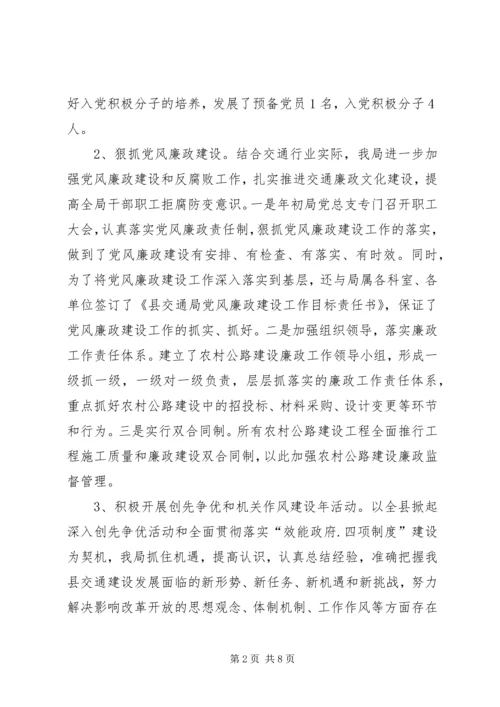 好入党积极分子的培养，发展了预备党员1名，入党积极分子4人。

2、狠抓党风廉政建设。结合交通行业实际，我局进一步加强党风廉政建设和反腐败工作，扎实推进交通廉政文化建设，提高全局干部职工拒腐防变意识。一是年初局党总支专门召开职工大会，认真落实党风廉政责任制，狠抓党风廉政建设工作的落实，做到了党风廉政建设有安排、有检查、有落实、有时效。同时，为了将党风廉政建设工作深入落实到基层，还与局属各科室、各单位签订了《县交通局党风廉政建设工作目标责任书》，保证了党风廉政建设工作的抓实、抓好。二是加强组织领导，落实廉政工作责任体系。建立了农村公路建设廉政工作领导小组，形成一级抓一级，一级对一级负责，层层抓落实的廉政工作责任体系，重点抓好农村公路建设中的招投标、材料采购、设计变更等环节和行为。三是实行双合同制。所有农村公路建设工程全面推行工程施工质量和廉政建设双合同制，以此加强农村公路建设廉政监督管理。

3、积极开展创先争优和机关作风建设年活动。以全县掀起深入创先争优活动和全面贯彻落实“效能政府.四项制度”建设为契机，我局抓住机遇，提高认识，认真总结经验，准确把握我县交通建设发展面临的新形势、新任务、新机遇和新挑战，努力解决影响改革开放的思想观念、体制机制、工作作风等方面存在

第2页 共8页